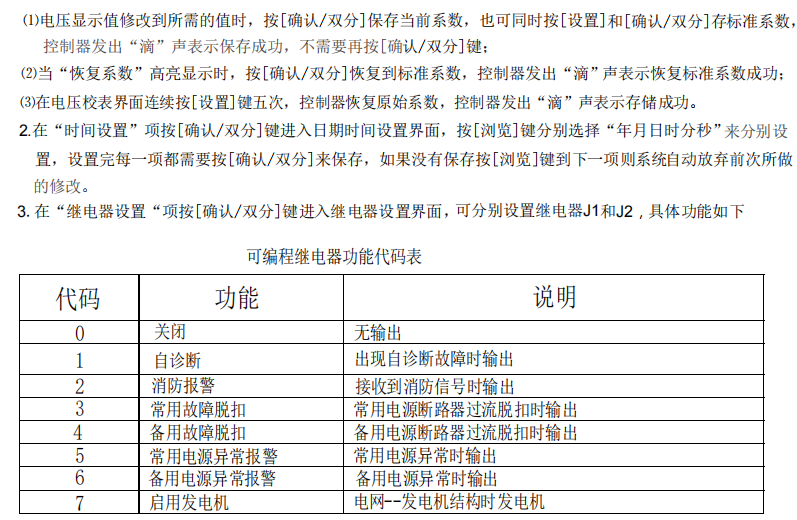 ⑴电压显示值修改到所需的值时，按[确认/双分]保存当前系数，也可同时按[设置]和[确认/双分]存标准系数，控制器发出“滴”声表示保存成功，不需要再按[确认/双分]键；

⑵当“恢复系数”高亮显示时，按[确认/双分]恢复到标准系数，控制器发出“滴”声表示恢复标准系数成功；

⑶在电压校表界面连续按[设置]键五次，控制器恢复原始系数，控制器发出“滴”声表示存储成功。

2.在“时间设置”项按[确认/双分]键进入日期时间设置界面，按[浏览]键分别选择“年月日时分秒”来分别设置，设置完每一项都需要按[确认/双分]来保存，如果没有保存按[浏览]键到下一项则系统自动放弃前次所做的修改。

3. 在“继电器设置“项按[确认/双分]键进入继电器设置界面，可分别设置继电器J1和J2，具体功能如下

可编程继电器功能代码表

| 代码 | 功能 | 说明 |
|---|---|---|
| 0 | 关闭 | 无输出 |
| 1 | 自诊断 | 出现自诊断故障时输出 |
| 2 | 消防报警 | 接收到消防信号时输出 |
| 3 | 常用故障脱扣 | 常用电源断路器过流脱扣时输出 |
| 4 | 备用故障脱扣 | 备用电源断路器过流脱扣时输出 |
| 5 | 常用电源异常报警 | 常用电源异常时输出 |
| 6 | 备用电源异常报警 | 备用电源异常时输出 |
| 7 | 启用发电机 | 电网--发电机结构时发电机 |